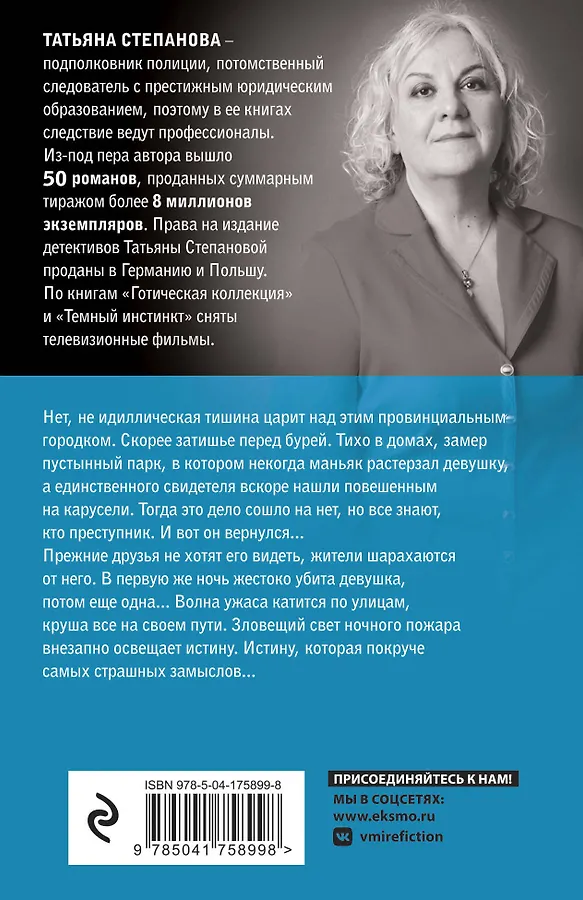 ТАТЬЯНА СТЕПАНОВА – подполковник полиции, потомственный следователь с престижным юридическим образованием, поэтому в ее книгах следствие ведут профессионалы. Из-под пера автора вышло 50 романов, проданных суммарным тиражом более 8 миллионов экземпляров. Права на издание детективов Татьяны Степановой проданы в Германию и Польшу. По книгам «Готическая коллекция» и «Темный инстинкт» сняты телевизионные фильмы.

Нет, не идиллическая тишина царит над этим провинциальным городком. Скорее затишье перед бурей. Тихо в домах, замер пустынный парк, в котором некогда маньяк растерзал девушку, а единственного свидетеля вскоре нашли повешенным на карусели. Тогда это дело сошло на нет, но все знают, кто преступник. И вот он вернулся...
Прежние друзья не хотят его видеть, жители шарахаются от него. В первую же ночь жестоко убита девушка, потом еще одна... Волна ужаса катится по улицам, круша все на своем пути. Зловещий свет ночного пожара внезапно освещает истину. Истину, которая покруче самых страшных замыслов...

ISBN 978-5-04-175899-8

9 785041 758998 >

ПРИСОЕДИНЯЙТЕСЬ К НАМ!
МЫ В СОЦСЕТЯХ:
www.eksmo.ru
vmirefiction